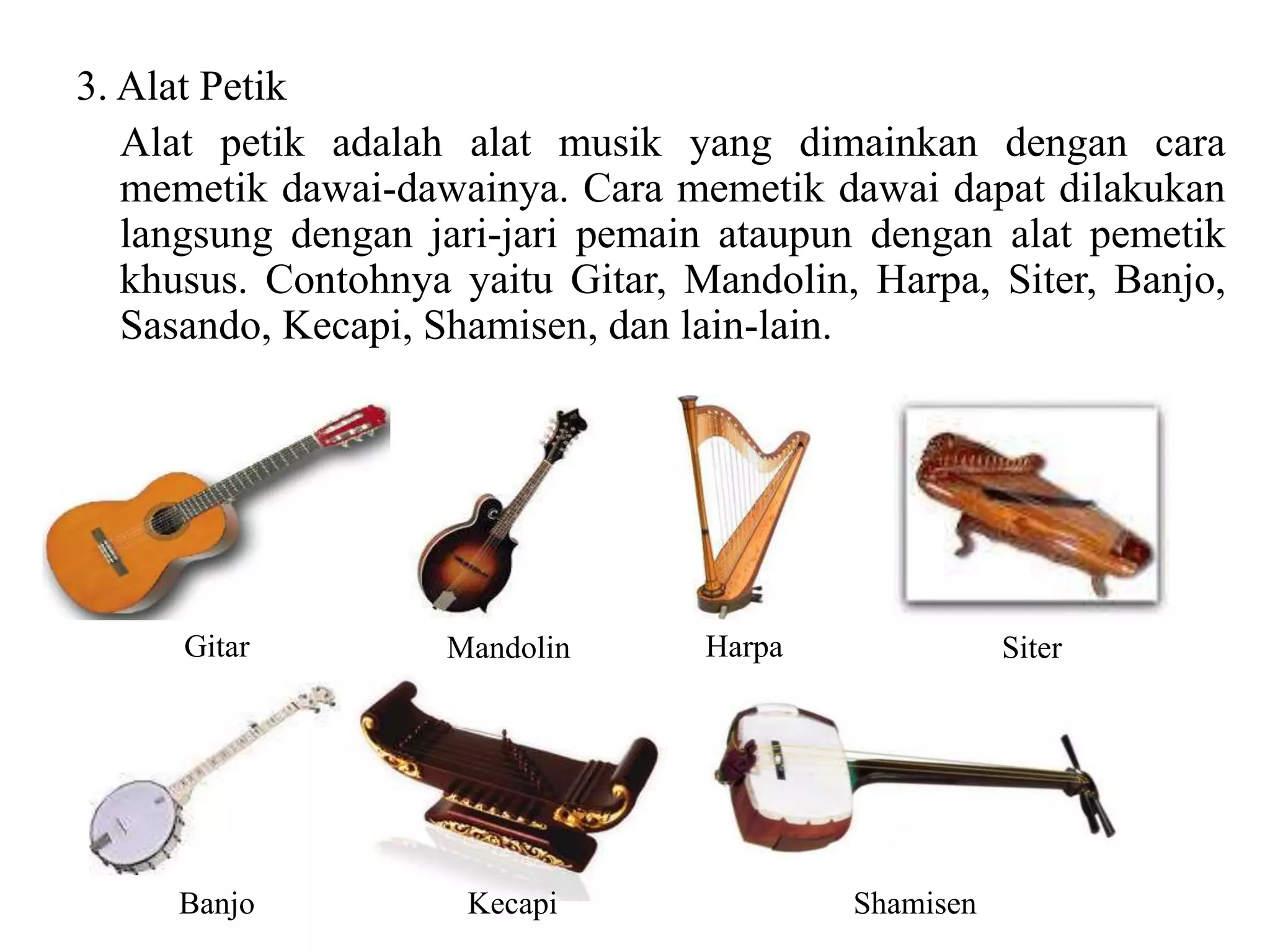 3. Alat Petik

Alat petik adalah alat musik yang dimainkan dengan cara memetik dawai-dawainya. Cara memetik dawai dapat dilakukan langsung dengan jari-jari pemain ataupun dengan alat pemetik khusus. Contohnya yaitu Gitar, Mandolin, Harpa, Siter, Banjo, Sasando, Kecapi, Shamisen, dan lain-lain.

Gitar

Mandolin

Harpa

Siter

Banjo

Kecapi

Shamisen